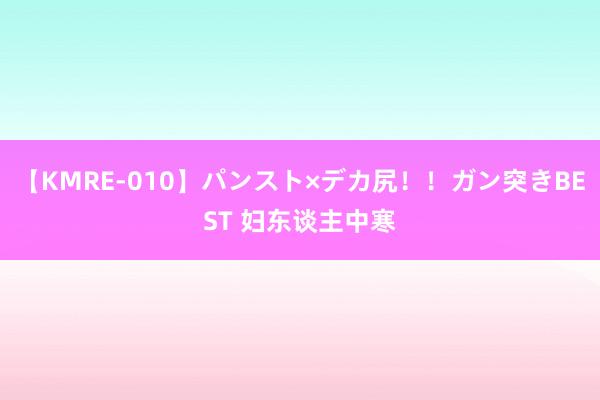 【KMRE-010】パンスト×デカ尻！！ガン突きBEST 妇东谈主中寒